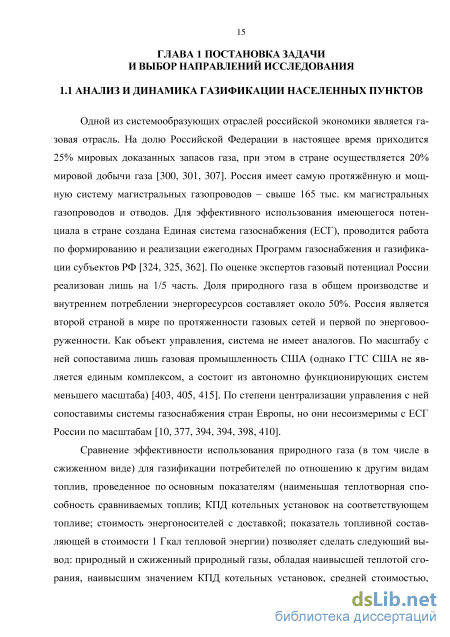 15

ГЛАВА 1 ПОСТАНОВКА ЗАДАЧИ
И ВЫБОР НАПРАВЛЕНИЙ ИССЛЕДОВАНИЯ

1.1 АНАЛИЗ И ДИНАМИКА ГАЗИФИКАЦИИ НАСЕЛЕННЫХ ПУНКТОВ

Одной из системообразующих отраслей российской экономики является газовая отрасль. На долю Российской Федерации в настоящее время приходится 25% мировых доказанных запасов газа, при этом в стране осуществляется 20% мировой добычи газа [300, 301, 307]. Россия имеет самую протяжённую и мощную систему магистральных газопроводов – свыше 165 тыс. км магистральных газопроводов и отводов. Для эффективного использования имеющегося потенциала в стране создана Единая система газоснабжения (ЕСГ), проводится работа по формированию и реализации ежегодных Программ газоснабжения и газификации субъектов РФ [324, 325, 362]. По оценке экспертов газовый потенциал России реализован лишь на 1/5 часть. Доля природного газа в общем производстве и внутреннем потреблении энергоресурсов составляет около 50%. Россия является второй страной в мире по протяженности газовых сетей и первой по энерговооруженности. Как объект управления, система не имеет аналогов. По масштабу с ней сопоставима лишь газовая промышленность США (однако ГТС США не является единым комплексом, а состоит из автономно функционирующих систем меньшего масштаба) [403, 405, 415]. По степени централизации управления с ней сопоставимы системы газоснабжения стран Европы, но они несоизмеримы с ЕСГ России по масштабам [10, 377, 394, 394, 398, 410].

Сравнение эффективности использования природного газа (в том числе в сжиженном виде) для газификации потребителей по отношению к другим видам топлив, проведенное по основным показателям (наименьшая теплотворная способность сравниваемых топлив; КПД котельных установок на соответствующем топливе; стоимость энергоносителей с доставкой; показатель топливной составляющей в стоимости 1 Гкал тепловой энергии) позволяет сделать следующий вывод: природный и сжиженный природный газы, обладая наивысшей теплотой сгорания, наивысшим значением КПД котельных установок, средней стоимостью,

dsLib.net
библиотека диссертаций